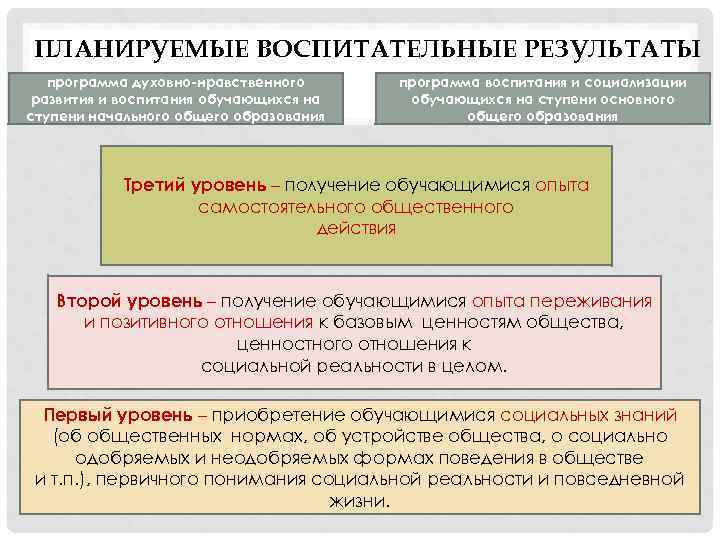 ПЛАНИРУЕМЫЕ ВОСПИТАТЕЛЬНЫЕ РЕЗУЛЬТАТЫ

программа духовно-нравственного развития и воспитания обучающихся на ступени начального общего образования

программа воспитания и социализации обучающихся на ступени основного общего образования

Третий уровень – получение обучающимися опыта самостоятельного общественного действия

Второй уровень – получение обучающимися опыта переживания и позитивного отношения к базовым ценностям общества, ценностного отношения к социальной реальности в целом.

Первый уровень – приобретение обучающимися социальных знаний (об общественных нормах, об устройстве общества, о социально одобряемых и неодобряемых формах поведения в обществе и т.п.), первичного понимания социальной реальности и повседневной жизни.